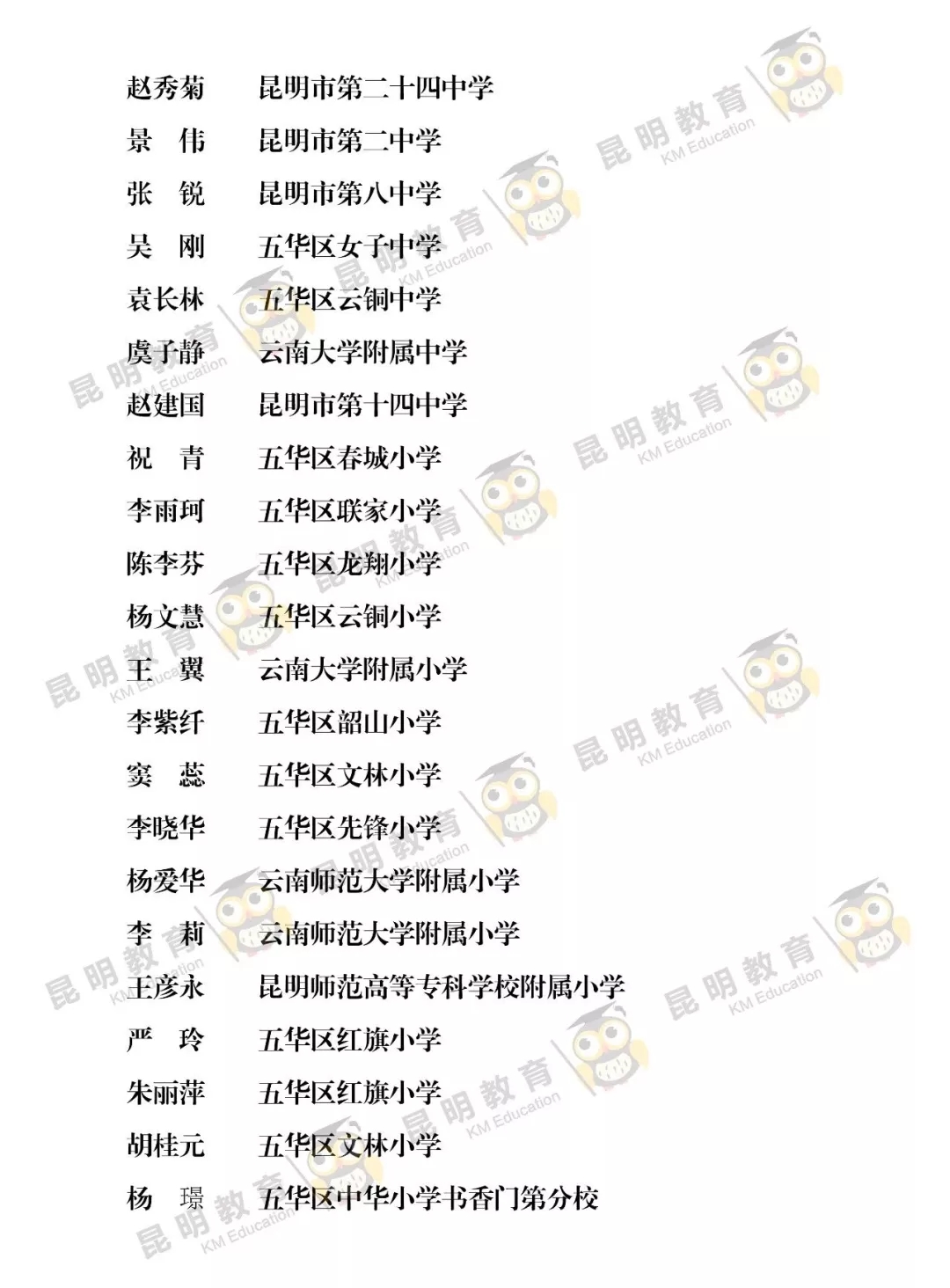 赵秀菊　昆明市第二十四中学
景　伟　昆明市第二中学
张　锐　昆明市第八中学
吴　刚　五华区女子中学
袁长林　五华区云铜中学
虞子静　云南大学附属中学
赵建国　昆明市第十四中学
祝　青　五华区春城小学
李雨珂　五华区联家小学
陈李芬　五华区龙翔小学
杨文慧　五华区云铜小学
王　翼　云南大学附属小学
李紫纤　五华区韶山小学
窦　蕊　五华区文林小学
李晓华　五华区先锋小学
杨爱华　云南师范大学附属小学
李　莉　云南师范大学附属小学
王彦永　昆明师范高等专科学校附属小学
严　玲　五华区红旗小学
朱丽萍　五华区红旗小学
胡桂元　五华区文林小学
杨　璟　五华区中华小学书香门第分校

昆明教育 KM Education